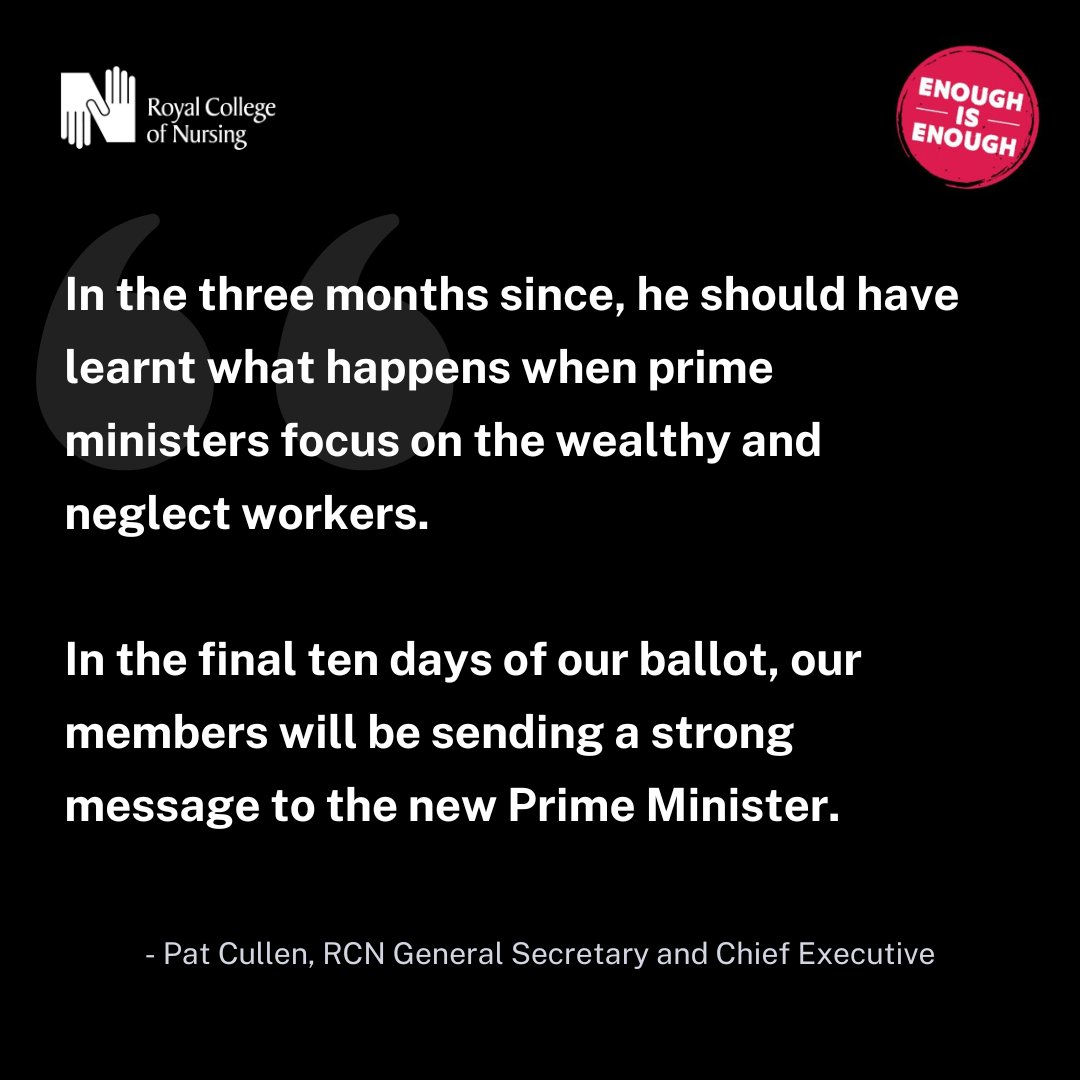 Royal College of Nursing

ENOUGH IS ENOUGH

In the three months since, he should have learnt what happens when prime ministers focus on the wealthy and neglect workers.

In the final ten days of our ballot, our members will be sending a strong message to the new Prime Minister.

- Pat Cullen, RCN General Secretary and Chief Executive